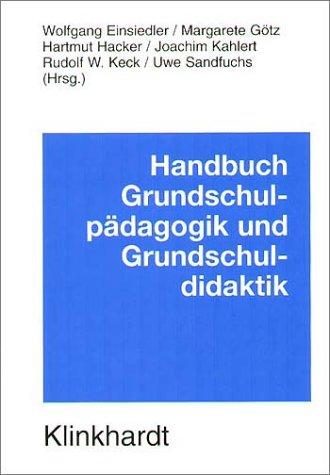 Wolfgang Einsiedler / Margarete Götz
Hartmut Hacker / Joachim Kahlert
Rudolf W. Keck / Uwe Sandfuchs
(Hrsg.)

Handbuch Grundschulpädagogik und Grundschuldidaktik

Klinkhardt